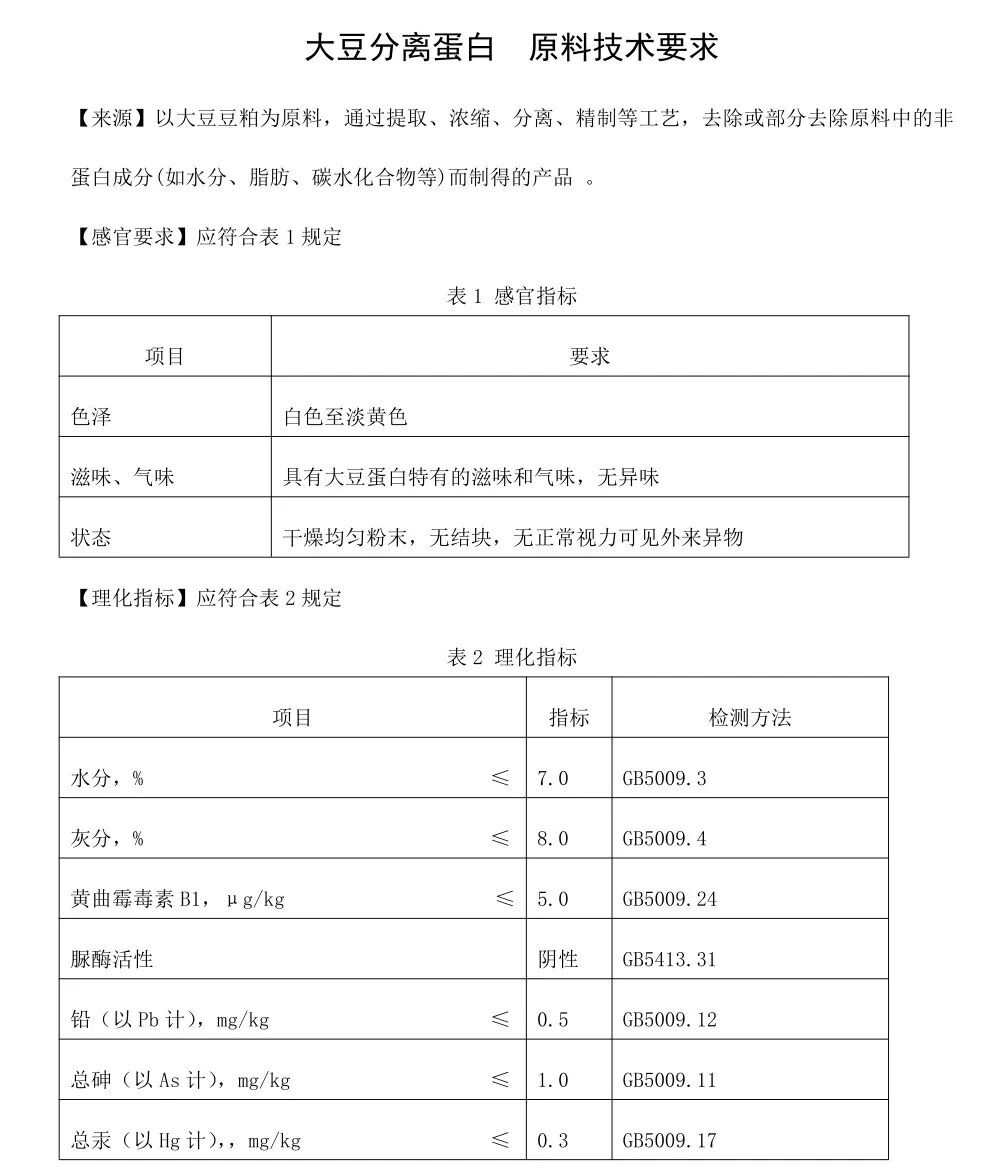 大豆分离蛋白　原料技术要求

【来源】以大豆豆粕为原料，通过提取、浓缩、分离、精制等工艺，去除或部分去除原料中的非蛋白成分(如水分、脂肪、碳水化合物等)而制得的产品　。

【感官要求】应符合表 1 规定

表 1 感官指标

| 项目 | 要求 |
|---|---|
| 色泽 | 白色至淡黄色 |
| 滋味、气味 | 具有大豆蛋白特有的滋味和气味，无异味 |
| 状态 | 干燥均匀粉末，无结块，无正常视力可见外来异物 |

【理化指标】应符合表 2 规定

表 2 理化指标

| 项目 | 指标 | 检测方法 |
|---|---|---|
| 水分，% ≤ | 7.0 | GB5009.3 |
| 灰分，% ≤ | 8.0 | GB5009.4 |
| 黄曲霉毒素 B1，μg/kg ≤ | 5.0 | GB5009.24 |
| 脲酶活性 | 阴性 | GB5413.31 |
| 铅（以 Pb 计），mg/kg ≤ | 0.5 | GB5009.12 |
| 总砷（以 As 计），mg/kg ≤ | 1.0 | GB5009.11 |
| 总汞（以 Hg 计），，mg/kg ≤ | 0.3 | GB5009.17 |